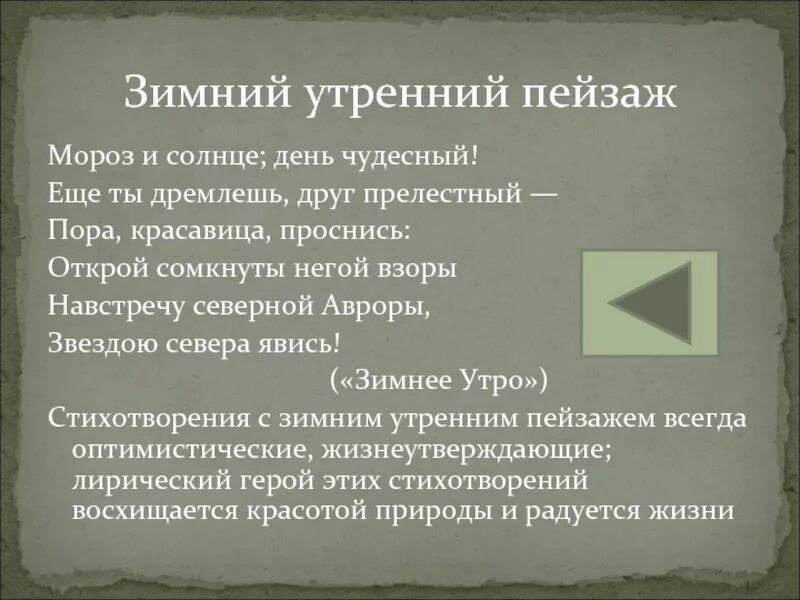 Зимний утренний пейзаж

Мороз и солнце; день чудесный!
Еще ты дремлешь, друг прелестный —
Пора, красавица, проснись:
Открой сомкнуты негой взоры
Навстречу северной Авроры,
Звездою севера явись!
(«Зимнее Утро»)

Стихотворения с зимним утренним пейзажем всегда оптимистические, жизнеутверждающие; лирический герой этих стихотворений восхищается красотой природы и радуется жизни